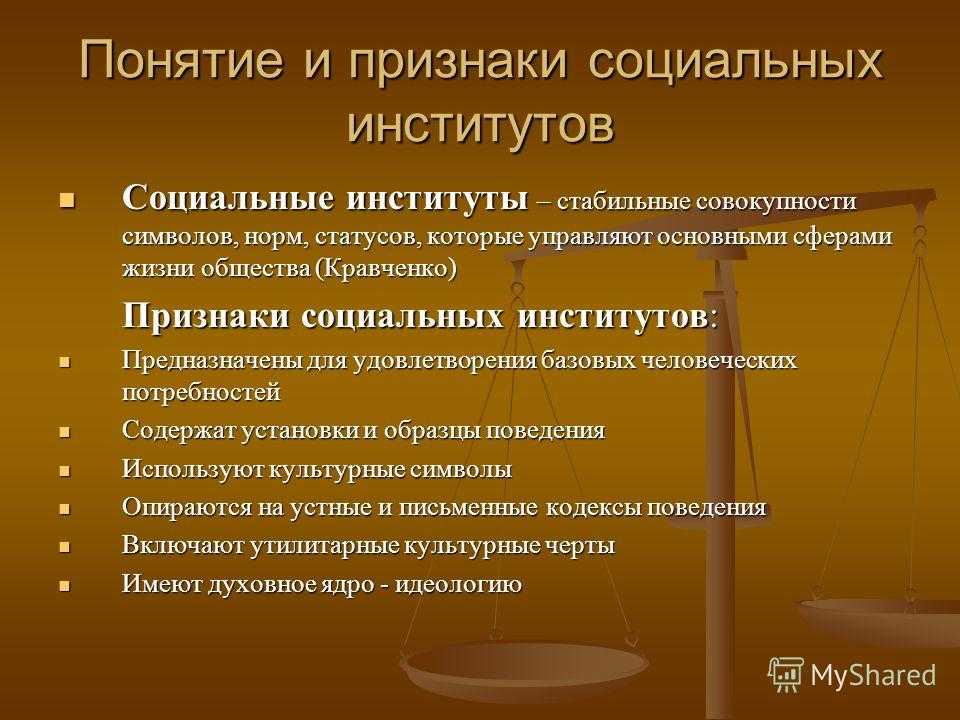 Понятие и признаки социальных институтов

Социальные институты – стабильные совокупности символов, норм, статусов, которые управляют основными сферами жизни общества (Кравченко)

Признаки социальных институтов:

Предназначены для удовлетворения базовых человеческих потребностей

Содержат установки и образцы поведения

Используют культурные символы

Опираются на устные и письменные кодексы поведения

Включают утилитарные культурные черты

Имеют духовное ядро - идеологию

MyShared